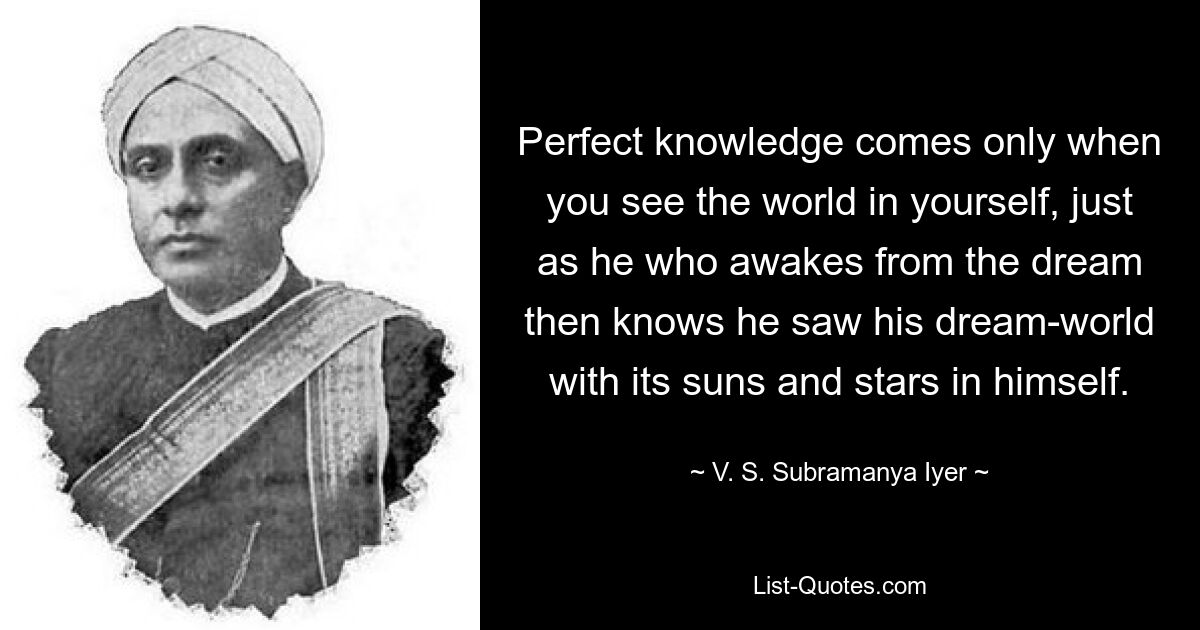 Perfect knowledge comes only when you see the world in yourself, just as he who awakes from the dream then knows he saw his dream-world with its suns and stars in himself.

~ V. S. Subramanya Iyer ~

List-Quotes.com